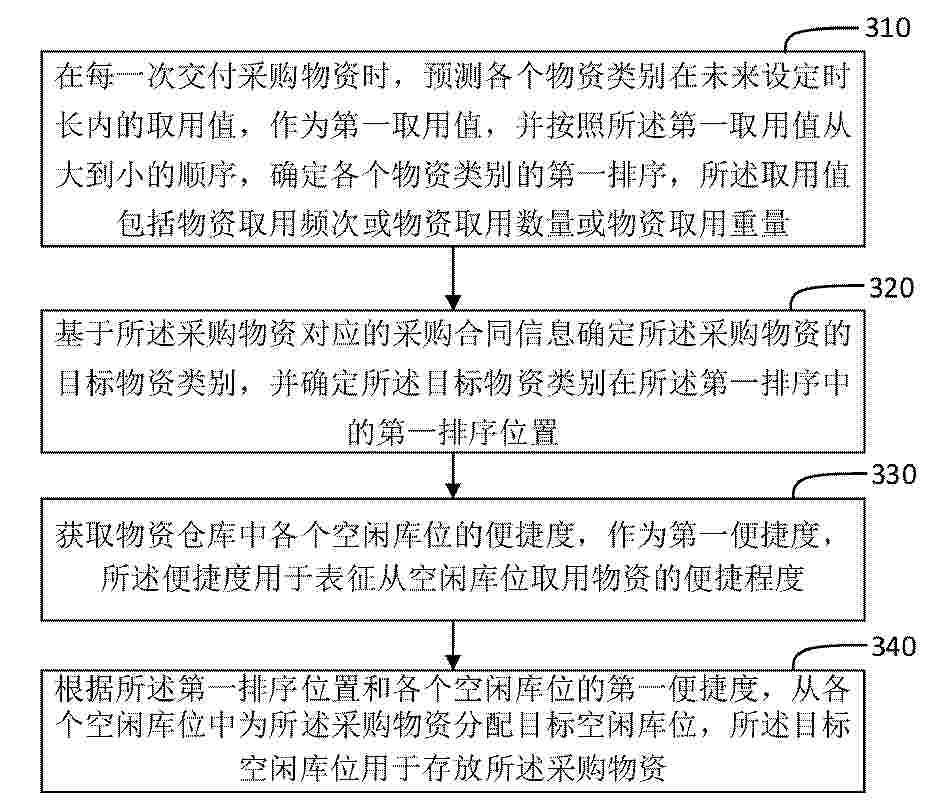 310

在每一次交付采购物资时，预测各个物资类别在未来设定时长内的取用值，作为第一取用值，并按照所述第一取用值从大到小的顺序，确定各个物资类别的第一排序，所述取用值包括物资取用频次或物资取用数量或物资取用重量

320

基于所述采购物资对应的采购合同信息确定所述采购物资的目标物资类别，并确定所述目标物资类别在所述第一排序中的第一排序位置

330

获取物资仓库中各个空闲库位的便捷度，作为第一便捷度，所述便捷度用于表征从空闲库位取用物资的便捷程度

340

根据所述第一排序位置和各个空闲库位的第一便捷度，从各个空闲库位中为所述采购物资分配目标空闲库位，所述目标空闲库位用于存放所述采购物资